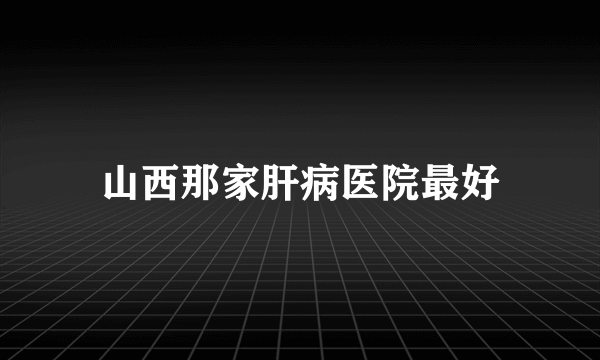 山西那家肝病医院最好